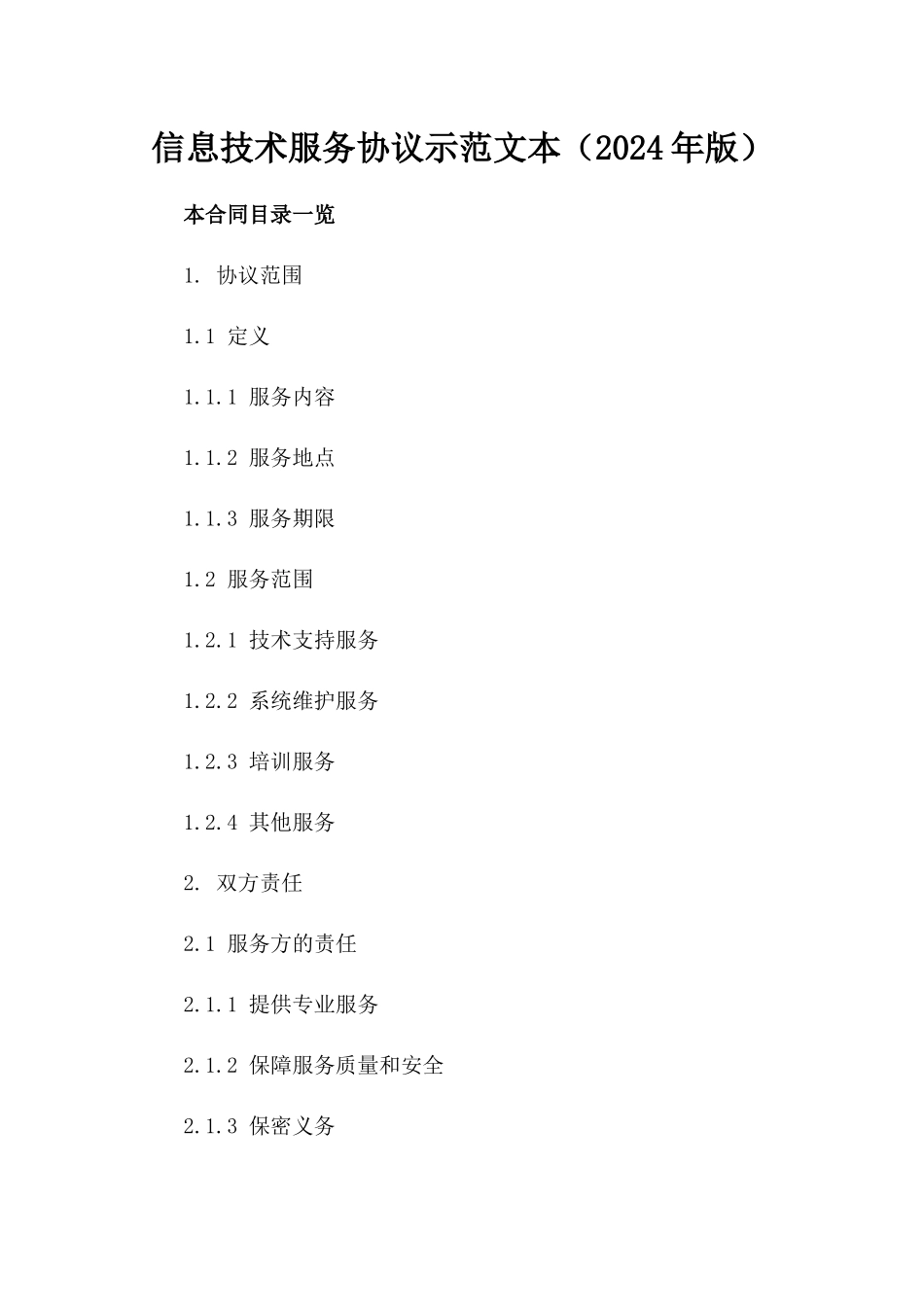 信息技术服务协议示范文本（2024年版）

本合同目录一览

1. 协议范围

1.1 定义

1.1.1 服务内容

1.1.2 服务地点

1.1.3 服务期限

1.2 服务范围

1.2.1 技术支持服务

1.2.2 系统维护服务

1.2.3 培训服务

1.2.4 其他服务

2. 双方责任

2.1 服务方的责任

2.1.1 提供专业服务

2.1.2 保障服务质量和安全

2.1.3 保密义务